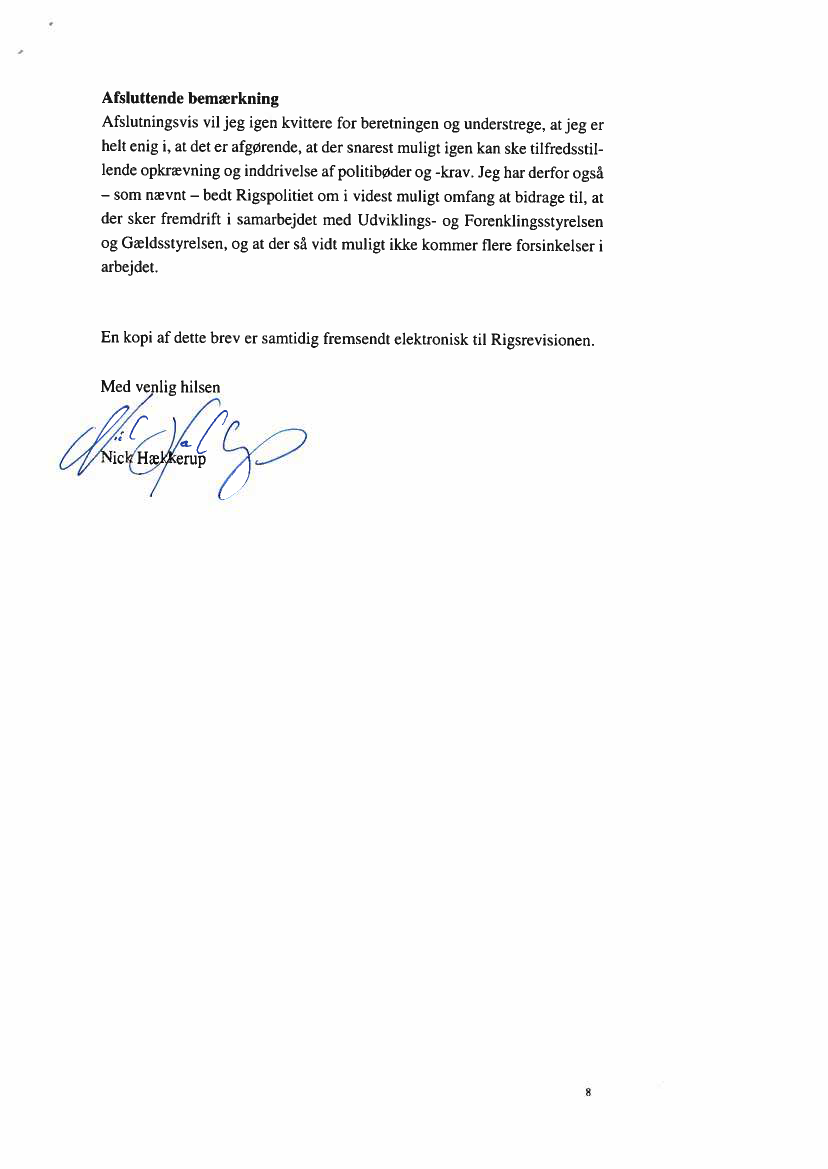 **Afsluttende bemærkning**
Afslutningsvis vil jeg igen kvittere for beretningen og understrege, at jeg er helt enig i, at det er afgørende, at der snarest muligt igen kan ske tilfredsstillende opkrævning og inddrivelse af politibøder og -krav. Jeg har derfor også – som nævnt – bedt Rigspolitiet om i videst muligt omfang at bidrage til, at der sker fremdrift i samarbejdet med Udviklings- og Forenklingsstyrelsen og Gældsstyrelsen, og at der så vidt muligt ikke kommer flere forsinkelser i arbejdet.

En kopi af dette brev er samtidig fremsendt elektronisk til Rigsrevisionen.

Med venlig hilsen

Nick Hækkerup

8